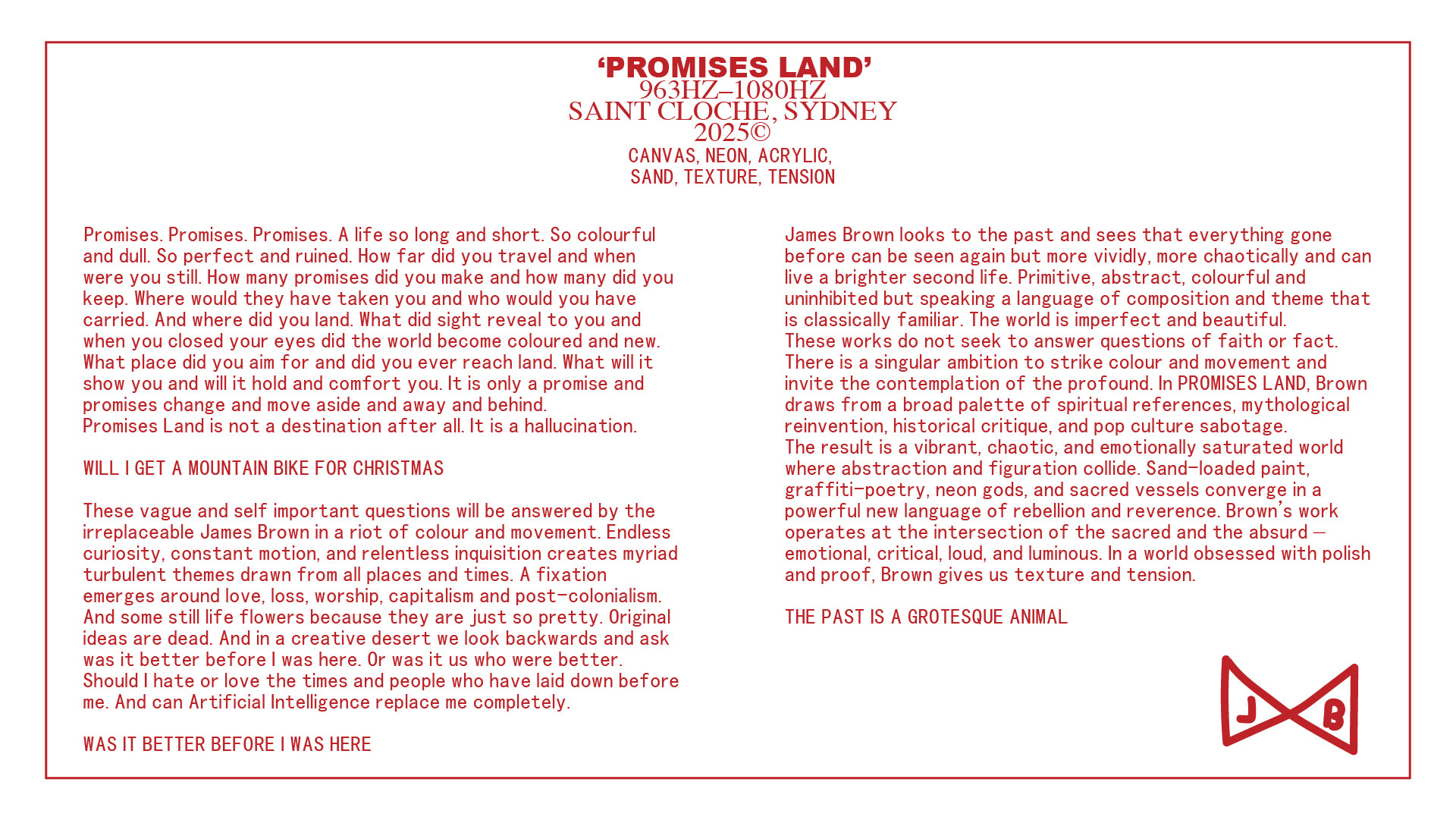 ‘PROMISES LAND’
963HZ–1080HZ
SAINT CLOCHE, SYDNEY
2025©
CANVAS, NEON, ACRYLIC,
SAND, TEXTURE, TENSION

Promises. Promises. Promises. A life so long and short. So colourful and dull. So perfect and ruined. How far did you travel and when were you still. How many promises did you make and how many did you keep. Where would they have taken you and who would you have carried. And where did you land. What did sight reveal to you and when you closed your eyes did the world become coloured and new. What place did you aim for and did you ever reach land. What will it show you and will it hold and comfort you. It is only a promise and promises change and move aside and away and behind.
Promises Land is not a destination after all. It is a hallucination.

WILL I GET A MOUNTAIN BIKE FOR CHRISTMAS

These vague and self important questions will be answered by the irreplaceable James Brown in a riot of colour and movement. Endless curiosity, constant motion, and relentless inquisition creates myriad turbulent themes drawn from all places and times. A fixation emerges around love, loss, worship, capitalism and post-colonialism. And some still life flowers because they are just so pretty. Original ideas are dead. And in a creative desert we look backwards and ask was it better before I was here. Or was it us who were better. Should I hate or love the times and people who have laid down before me. And can Artificial Intelligence replace me completely.

WAS IT BETTER BEFORE I WAS HERE

James Brown looks to the past and sees that everything gone before can be seen again but more vividly, more chaotically and can live a brighter second life. Primitive, abstract, colourful and uninhibited but speaking a language of composition and theme that is classically familiar. The world is imperfect and beautiful.
These works do not seek to answer questions of faith or fact. There is a singular ambition to strike colour and movement and invite the contemplation of the profound. In PROMISES LAND, Brown draws from a broad palette of spiritual references, mythological reinvention, historical critique, and pop culture sabotage.
The result is a vibrant, chaotic, and emotionally saturated world where abstraction and figuration collide. Sand-loaded paint, graffiti-poetry, neon gods, and sacred vessels converge in a powerful new language of rebellion and reverence. Brown’s work operates at the intersection of the sacred and the absurd — emotional, critical, loud, and luminous. In a world obsessed with polish and proof, Brown gives us texture and tension.

THE PAST IS A GROTESQUE ANIMAL

J B